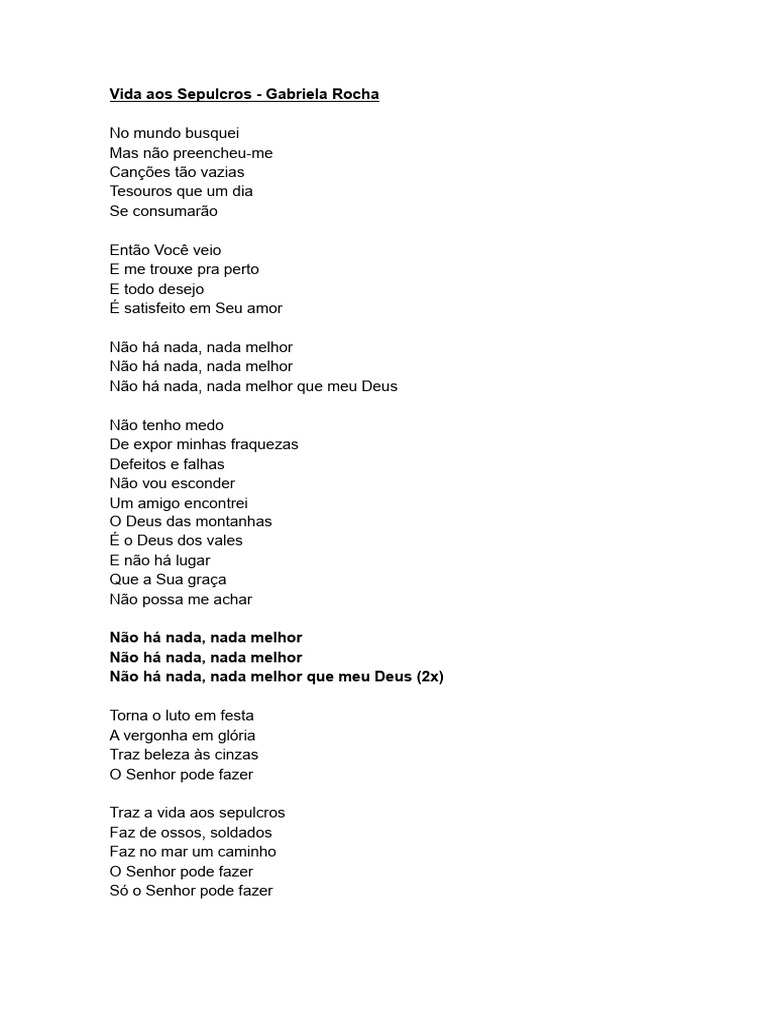 Vida aos Sepulcros - Gabriela Rocha

No mundo busquei
Mas não preencheu-me
Canções tão vazias
Tesouros que um dia
Se consumarão

Então Você veio
E me trouxe pra perto
E todo desejo
É satisfeito em Seu amor

Não há nada, nada melhor
Não há nada, nada melhor
Não há nada, nada melhor que meu Deus

Não tenho medo
De expor minhas fraquezas
Defeitos e falhas
Não vou esconder
Um amigo encontrei
O Deus das montanhas
É o Deus dos vales
E não há lugar
Que a Sua graça
Não possa me achar

Não há nada, nada melhor
Não há nada, nada melhor
Não há nada, nada melhor que meu Deus (2x)

Torna o luto em festa
A vergonha em glória
Traz beleza às cinzas
O Senhor pode fazer

Traz a vida aos sepulcros
Faz de ossos, soldados
Faz no mar um caminho
O Senhor pode fazer
Só o Senhor pode fazer